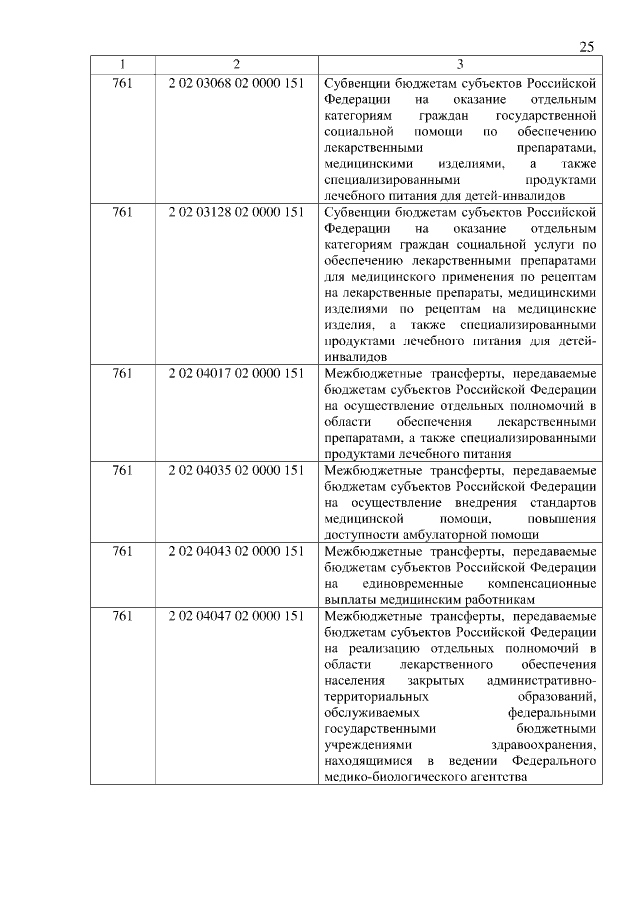 25

| 1 | 2 | 3 |
|---|---|---|
| 761 | 2 02 03068 02 0000 151 | Субвенции бюджетам субъектов Российской Федерации на оказание отдельным категориям граждан государственной социальной помощи по обеспечению лекарственными препаратами, медицинскими изделиями, а также специализированными продуктами лечебного питания для детей-инвалидов |
| 761 | 2 02 03128 02 0000 151 | Субвенции бюджетам субъектов Российской Федерации на оказание отдельным категориям граждан социальной услуги по обеспечению лекарственными препаратами для медицинского применения по рецептам на лекарственные препараты, медицинскими изделиями по рецептам на медицинские изделия, а также специализированными продуктами лечебного питания для детей-инвалидов |
| 761 | 2 02 04017 02 0000 151 | Межбюджетные трансферты, передаваемые бюджетам субъектов Российской Федерации на осуществление отдельных полномочий в области обеспечения лекарственными препаратами, а также специализированными продуктами лечебного питания |
| 761 | 2 02 04035 02 0000 151 | Межбюджетные трансферты, передаваемые бюджетам субъектов Российской Федерации на осуществление внедрения стандартов медицинской помощи, повышения доступности амбулаторной помощи |
| 761 | 2 02 04043 02 0000 151 | Межбюджетные трансферты, передаваемые бюджетам субъектов Российской Федерации на единовременные компенсационные выплаты медицинским работникам |
| 761 | 2 02 04047 02 0000 151 | Межбюджетные трансферты, передаваемые бюджетам субъектов Российской Федерации на реализацию отдельных полномочий в области лекарственного обеспечения населения закрытых административно-территориальных образований, обслуживаемых федеральными государственными бюджетными учреждениями здравоохранения, находящимися в ведении Федерального медико-биологического агентства |